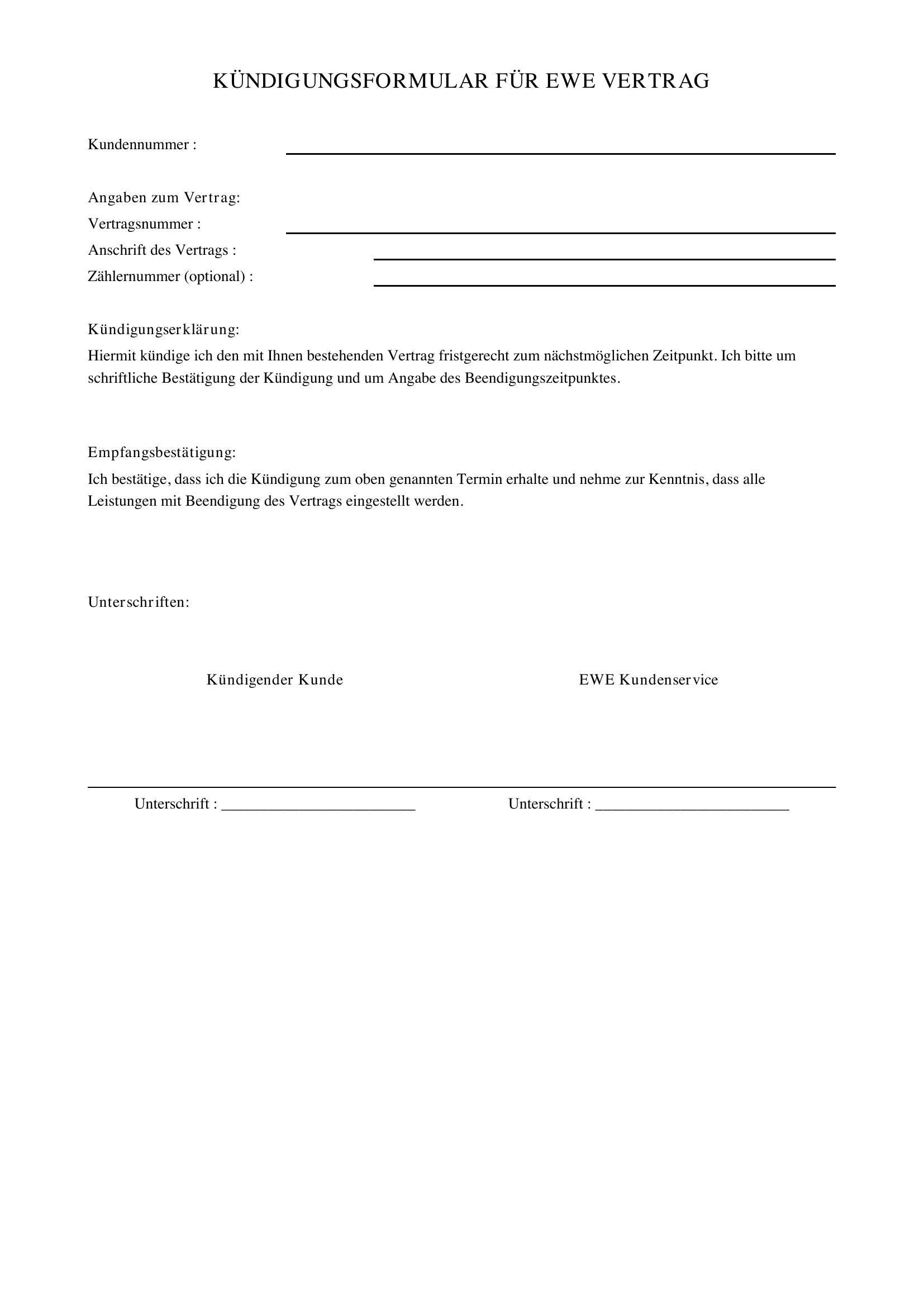 KÜNDIGUNGSFORMULAR FÜR EWE VERTRAG

Kundennummer :

Angaben zum Vertrag:
Vertragsnummer :
Anschrift des Vertrags :
Zählernummer (optional) :

Kündigungserklärung:
Hiermit kündige ich den mit Ihnen bestehenden Vertrag fristgerecht zum nächstmöglichen Zeitpunkt. Ich bitte um schriftliche Bestätigung der Kündigung und um Angabe des Beendigungszeitpunktes.

Empfangsbestätigung:
Ich bestätige, dass ich die Kündigung zum oben genannten Termin erhalte und nehme zur Kenntnis, dass alle Leistungen mit Beendigung des Vertrags eingestellt werden.

Unterschriften:

Kündigender Kunde

EWE Kundenservice

Unterschrift : ________________________

Unterschrift : ________________________